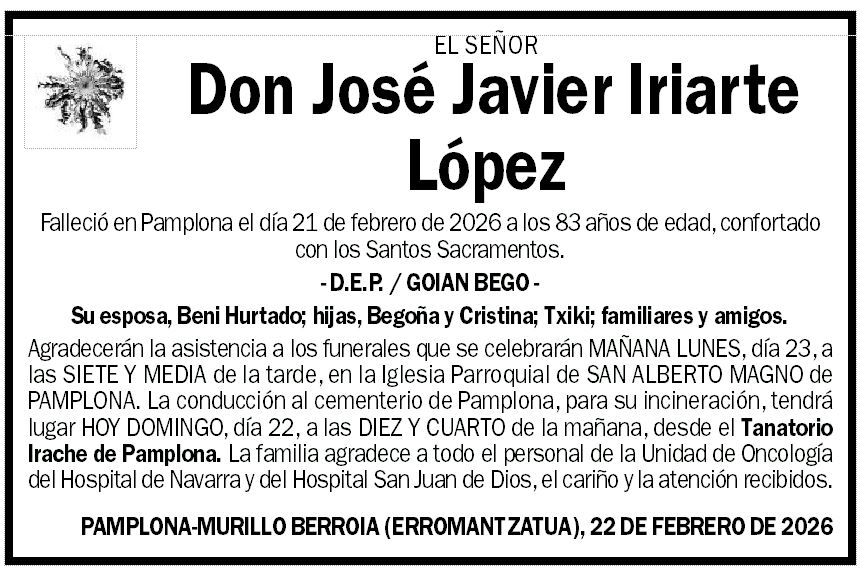 EL SEÑOR

Don José Javier Iriarte López

Falleció en Pamplona el día 21 de febrero de 2026 a los 83 años de edad, confortado con los Santos Sacramentos.

- D.E.P. / GOIAN BEGO -

Su esposa, Beni Hurtado; hijas, Begoña y Cristina; Txiki; familiares y amigos.

Agradecerán la asistencia a los funerales que se celebrarán MAÑANA LUNES, día 23, a las SIETE Y MEDIA de la tarde, en la Iglesia Parroquial de SAN ALBERTO MAGNO de PAMPLONA. La conducción al cementerio de Pamplona, para su incineración, tendrá lugar HOY DOMINGO, día 22, a las DIEZ Y CUARTO de la mañana, desde el Tanatorio Irache de Pamplona. La familia agradece a todo el personal de la Unidad de Oncología del Hospital de Navarra y del Hospital San Juan de Dios, el cariño y la atención recibidos.

PAMPLONA-MURILLO BERROIA (ERROMANTZATUA), 22 DE FEBRERO DE 2026